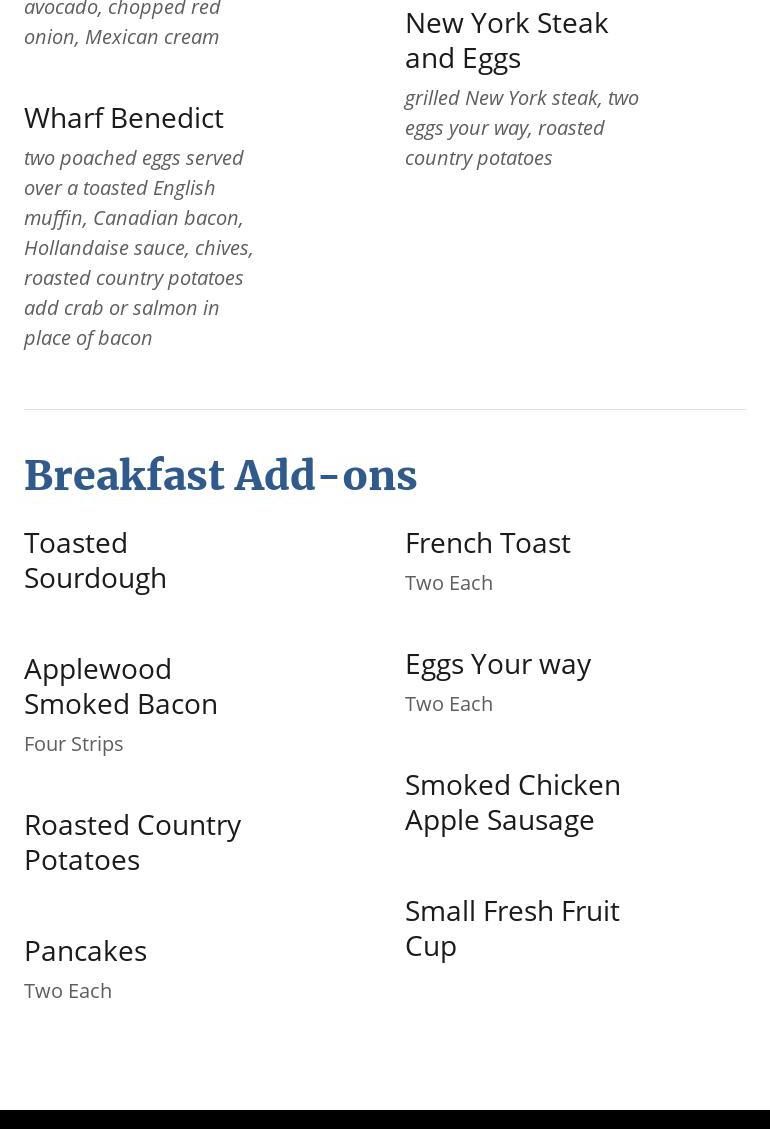 avocado, chopped red onion, Mexican cream

Wharf Benedict

two poached eggs served over a toasted English muffin, Canadian bacon, Hollandaise sauce, chives, roasted country potatoes add crab or salmon in place of bacon

New York Steak and Eggs

grilled New York steak, two eggs your way, roasted country potatoes

Breakfast Add-ons

Toasted Sourdough

Applewood Smoked Bacon

Four Strips

Roasted Country Potatoes

Pancakes

Two Each

French Toast

Two Each

Eggs Your way

Two Each

Smoked Chicken Apple Sausage

Small Fresh Fruit Cup